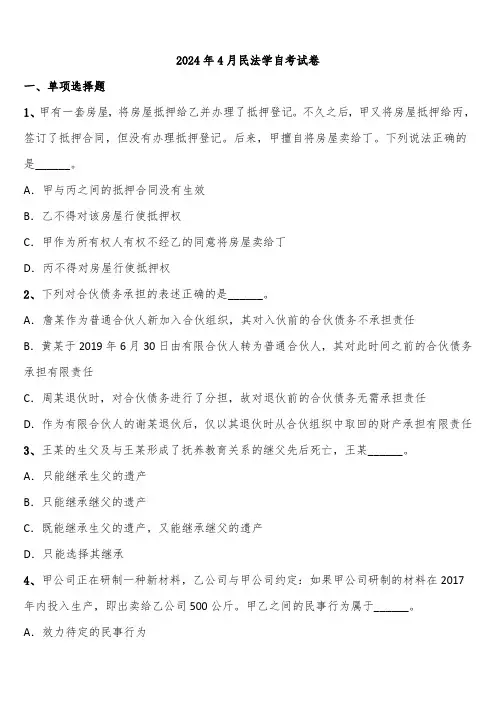 2024年4月民法学自考试卷

一、单项选择题

1、甲有一套房屋，将房屋抵押给乙并办理了抵押登记。不久之后，甲又将房屋抵押给丙，签订了抵押合同，但没有办理抵押登记。后来，甲擅自将房屋卖给丁。下列说法正确的是______。

A. 甲与丙之间的抵押合同没有生效

B. 乙不得对该房屋行使抵押权

C. 甲作为所有权人有权不经乙的同意将房屋卖给丁

D. 丙不得对房屋行使抵押权

2、下列对合伙债务承担的表述正确的是______。

A. 詹某作为普通合伙人新加入合伙组织，其对入伙前的合伙债务不承担责任

B. 黄某于2019年6月30日由有限合伙人转为普通合伙人，其对此时间之前的合伙债务承担有限责任

C. 周某退伙时，对合伙债务进行了分担，故对退伙前的合伙债务无需承担责任

D. 作为有限合伙人的谢某退伙后，仅以其退伙时从合伙组织中取回的财产承担有限责任

3、王某的生父及与王某形成了抚养教育关系的继父先后死亡，王某______。

A. 只能继承生父的遗产

B. 只能继承继父的遗产

C. 既能继承生父的遗产，又能继承继父的遗产

D. 只能选择其继承

4、甲公司正在研制一种新材料，乙公司与甲公司约定：如果甲公司研制的材料在2017年内投入生产，即出卖给乙公司500公斤。甲乙之间的民事行为属于______。

A. 效力待定的民事行为